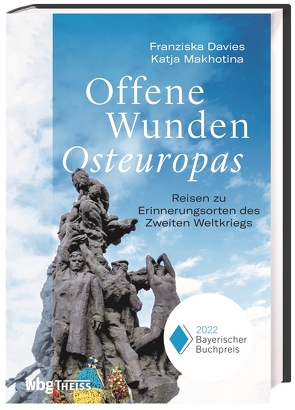 Franziska Davies
Katja Makhotina

Offene Wunden Osteuropas

Reisen zu Erinnerungsorten des Zweiten Weltkriegs

2022 Bayerischer Buchpreis

wbg THEISS